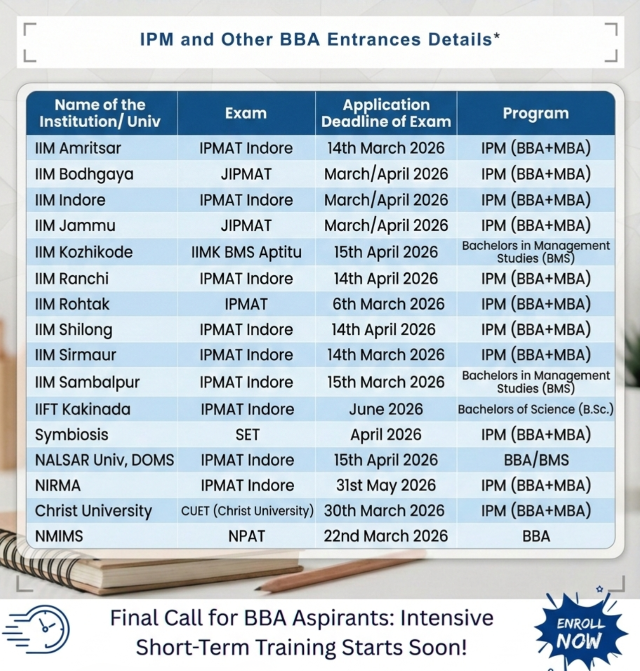 IPM and Other BBA Entrances Details*

| Name of the Institution/ Univ | Exam | Application Deadline of Exam | Program |
|---|---|---|---|
| IIM Amritsar | IPMAT Indore | 14th March 2026 | IPM (BBA+MBA) |
| IIM Bodhgaya | JIPMAT | March/April 2026 | IPM (BBA+MBA) |
| IIM Indore | IPMAT Indore | March/April 2026 | IPM (BBA+MBA) |
| IIM Jammu | JIPMAT | March/April 2026 | IPM (BBA+MBA) |
| IIM Kozhikode | IIMK BMS Aptitu | 15th April 2026 | Bachelors in Management Studies (BMS) |
| IIM Ranchi | IPMAT Indore | 14th April 2026 | IPM (BBA+MBA) |
| IIM Rohtak | IPMAT | 6th March 2026 | IPM (BBA+MBA) |
| IIM Shilong | IPMAT Indore | 14th April 2026 | IPM (BBA+MBA) |
| IIM Sirmaur | IPMAT Indore | 14th March 2026 | IPM (BBA+MBA) |
| IIM Sambalpur | IPMAT Indore | 15th March 2026 | Bachelors in Management Studies (BMS) |
| IIFT Kakinada | IPMAT Indore | June 2026 | Bachelors of Science (B.Sc.) |
| Symbiosis | SET | April 2026 | IPM (BBA+MBA) |
| NALSAR Univ, DOMS | IPMAT Indore | 15th April 2026 | BBA/BMS |
| NIRMA | IPMAT Indore | 31st May 2026 | IPM (BBA+MBA) |
| Christ University | CUET (Christ University) | 30th March 2026 | IPM (BBA+MBA) |
| NMIMS | NPAT | 22nd March 2026 | BBA |

Final Call for BBA Aspirants: Intensive Short-Term Training Starts Soon!

ENROLL NOW